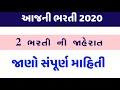 આજની ભરતી 2020

2 ભરતી ની જાહેરાત

જાણો સંપૂર્ણ માહિતી